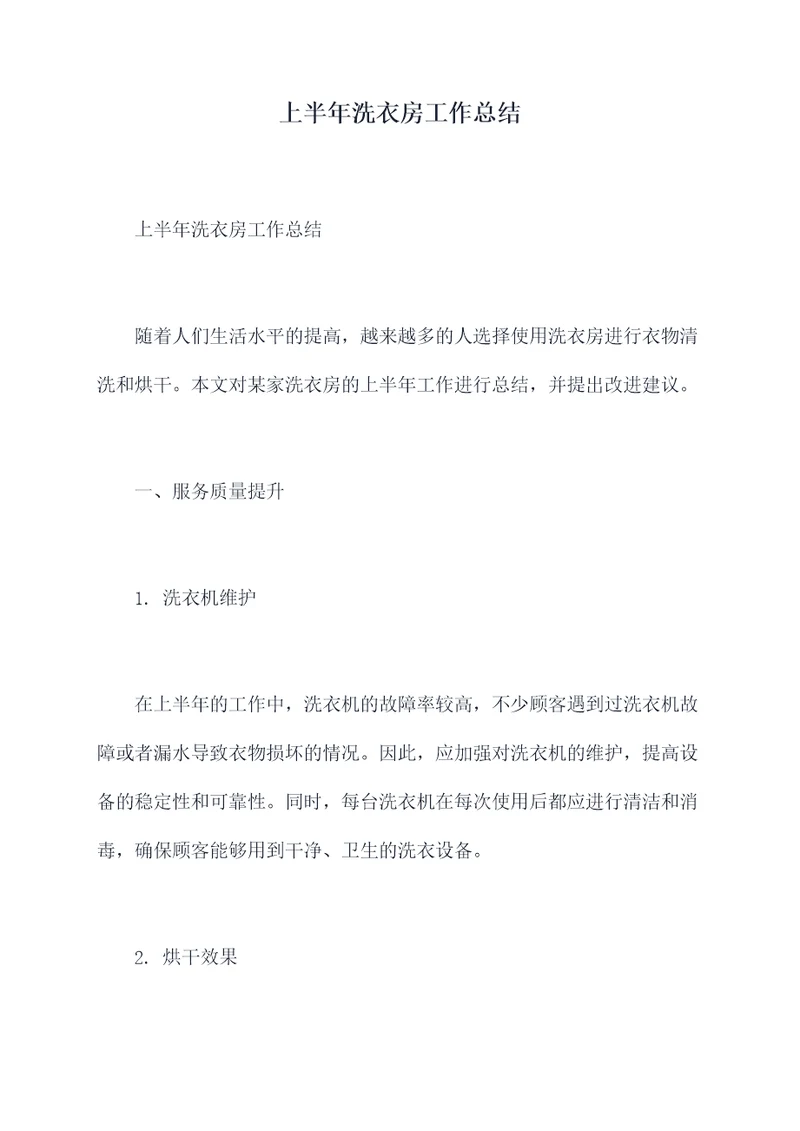 上半年洗衣房工作总结

上半年洗衣房工作总结

随着人们生活水平的提高，越来越多的人选择使用洗衣房进行衣物清洗和烘干。本文对某家洗衣房的上半年工作进行总结，并提出改进建议。

一、服务质量提升

1. 洗衣机维护

在上半年的工作中，洗衣机的故障率较高，不少顾客遇到过洗衣机故障或者漏水导致衣物损坏的情况。因此，应加强对洗衣机的维护，提高设备的稳定性和可靠性。同时，每台洗衣机在每次使用后都应进行清洁和消毒，确保顾客能够用到干净、卫生的洗衣设备。

2. 烘干效果